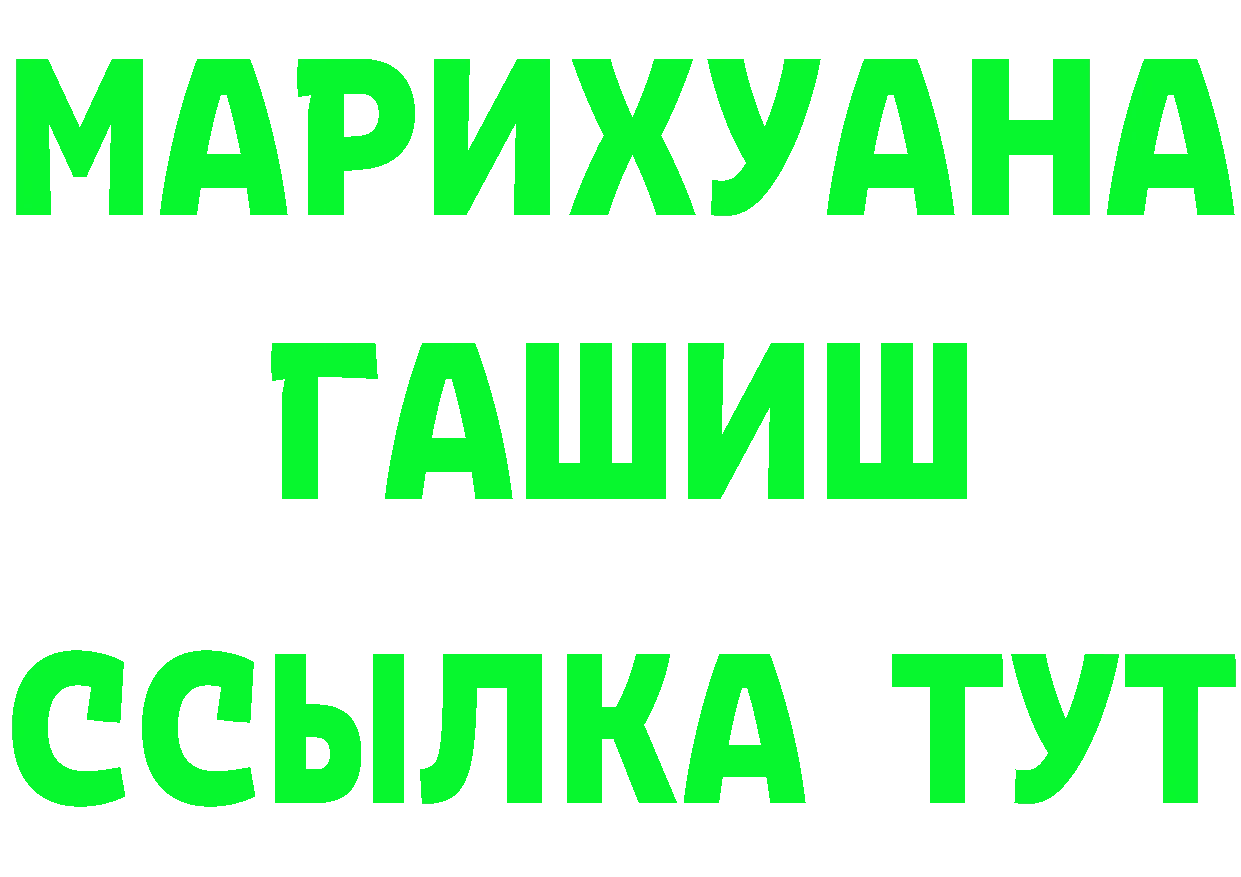 МАРИХУАНА
ГАШИШ
ССЫЛКА ТУТ